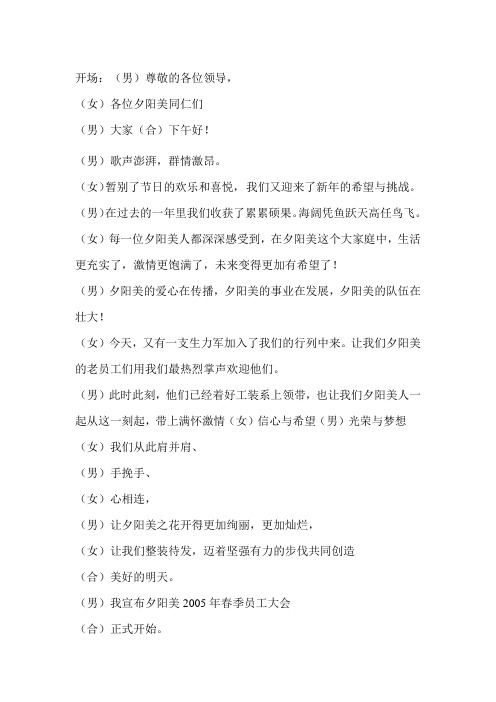 开场：（男）尊敬的各位领导，

（女）各位夕阳美同仁们

（男）大家（合）下午好！

（男）歌声澎湃，群情激昂。

（女）暂别了节日的欢乐和喜悦，我们又迎来了新年的希望与挑战。

（男）在过去的一年里我们收获了累累硕果。海阔凭鱼跃天高任鸟飞。

（女）每一位夕阳美人都深深感受到，在夕阳美这个大家庭中，生活更充实了，激情更饱满了，未来变得更加有希望了！

（男）夕阳美的爱心在传播，夕阳美的事业在发展，夕阳美的队伍在壮大！

（女）今天，又有一支生力军加入了我们的行列中来。让我们夕阳美的老员工们用我们最热烈掌声欢迎他们。

（男）此时此刻，他们已经着好工装系上领带，也让我们夕阳美人一起从这一刻起，带上满怀激情（女）信心与希望（男）光荣与梦想

（女）我们从此肩并肩、

（男）手挽手、

（女）心相连，

（男）让夕阳美之花开得更加绚丽，更加灿烂，

（女）让我们整装待发，迈着坚强有力的步伐共同创造

（合）美好的明天。

（男）我宣布夕阳美 2005 年春季员工大会

（合）正式开始。